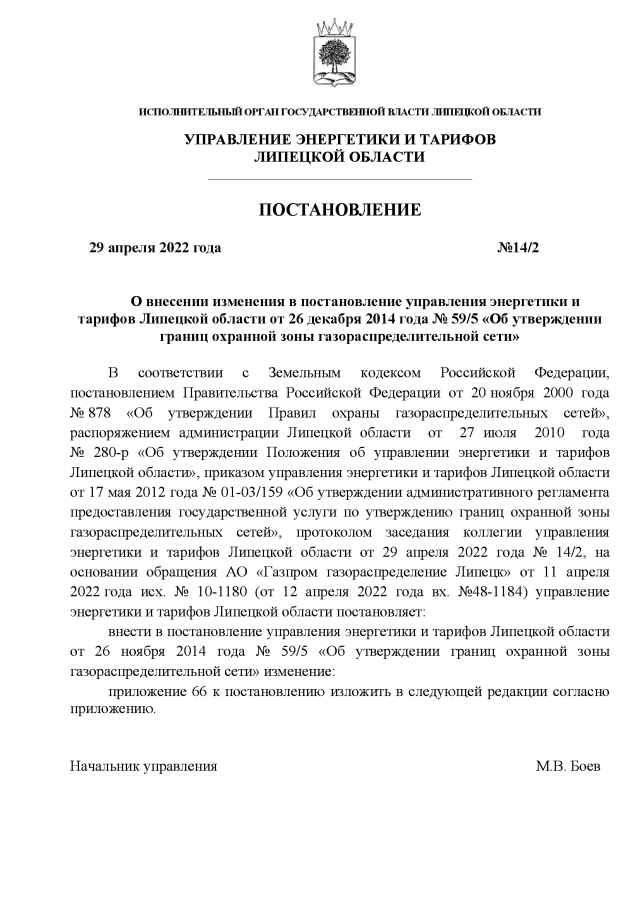 ИСПОЛНИТЕЛЬНЫЙ ОРГАН ГОСУДАРСТВЕННОЙ ВЛАСТИ ЛИПЕЦКОЙ ОБЛАСТИ

УПРАВЛЕНИЕ ЭНЕРГЕТИКИ И ТАРИФОВ ЛИПЕЦКОЙ ОБЛАСТИ

ПОСТАНОВЛЕНИЕ

29 апреля 2022 года №14/2

О внесении изменения в постановление управления энергетики и тарифов Липецкой области от 26 декабря 2014 года № 59/5 «Об утверждении границ охранной зоны газораспределительной сети»

В соответствии с Земельным кодексом Российской Федерации, постановлением Правительства Российской Федерации от 20 ноября 2000 года № 878 «Об утверждении Правил охраны газораспределительных сетей», распоряжением администрации Липецкой области от 27 июля 2010 года № 280-р «Об утверждении Положения об управлении энергетики и тарифов Липецкой области», приказом управления энергетики и тарифов Липецкой области от 17 мая 2012 года № 01-03/159 «Об утверждении административного регламента предоставления государственной услуги по утверждению границ охранной зоны газораспределительных сетей», протоколом заседания коллегии управления энергетики и тарифов Липецкой области от 29 апреля 2022 года № 14/2, на основании обращения АО «Газпром газораспределение Липецк» от 11 апреля 2022 года исх. № 10-1180 (от 12 апреля 2022 года вх. №48-1184) управление энергетики и тарифов Липецкой области постановляет:

внести в постановление управления энергетики и тарифов Липецкой области от 26 ноября 2014 года № 59/5 «Об утверждении границ охранной зоны газораспределительной сети» изменение:

приложение 66 к постановлению изложить в следующей редакции согласно приложению.

Начальник управления М.В. Боев